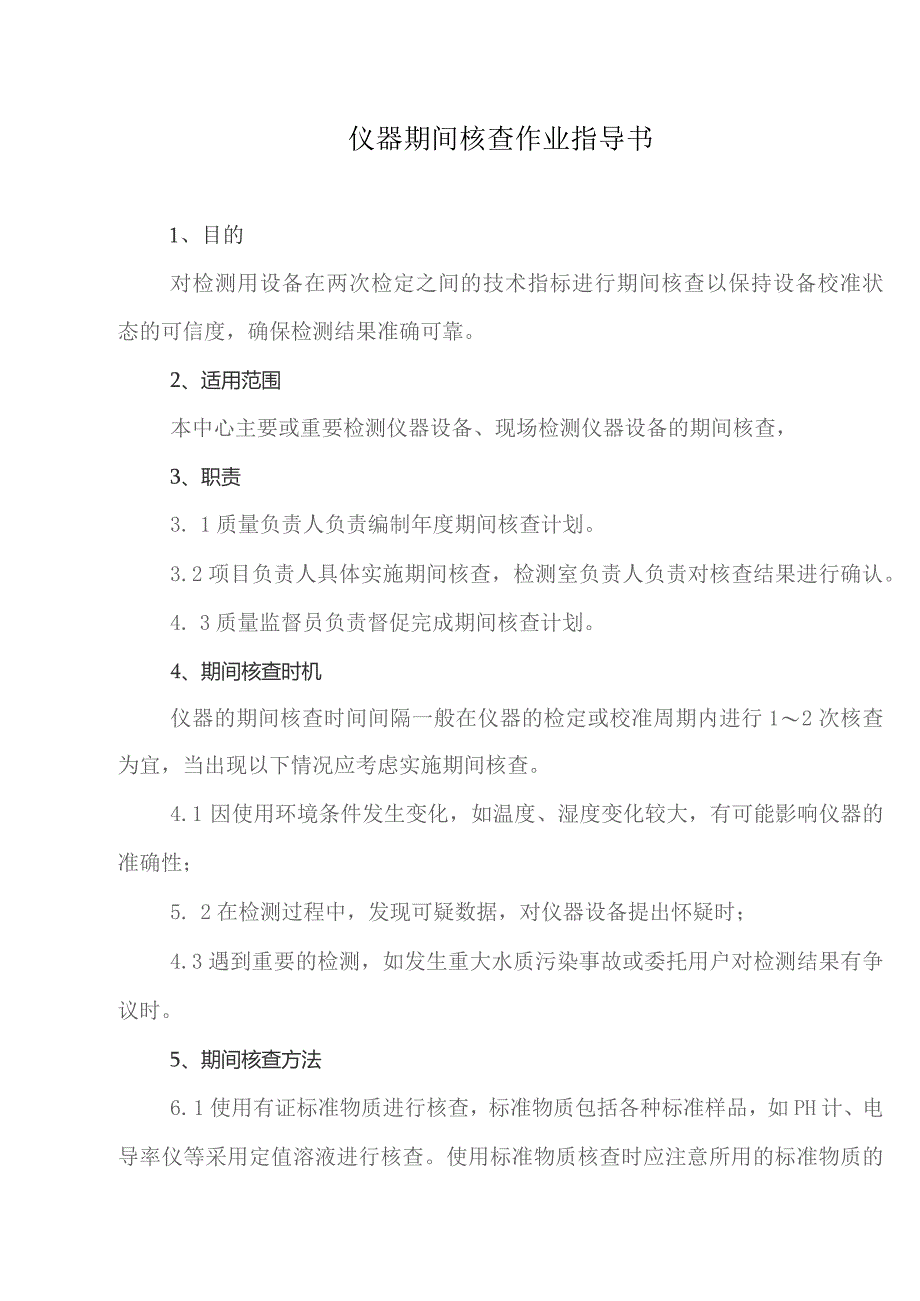 仪器期间核查作业指导书

1、目的

对检测用设备在两次检定之间的技术指标进行期间核查以保持设备校准状态的可信度，确保检测结果准确可靠。

2、适用范围

本中心主要或重要检测仪器设备、现场检测仪器设备的期间核查，

3、职责

3. 1质量负责人负责编制年度期间核查计划。

3.2项目负责人具体实施期间核查，检测室负责人负责对核查结果进行确认。

4. 3质量监督员负责督促完成期间核查计划。

4、期间核查时机

仪器的期间核查时间间隔一般在仪器的检定或校准周期内进行1～2次核查为宜，当出现以下情况应考虑实施期间核查。

4.1因使用环境条件发生变化，如温度、湿度变化较大，有可能影响仪器的准确性；

5. 2在检测过程中，发现可疑数据，对仪器设备提出怀疑时；

4.3遇到重要的检测，如发生重大水质污染事故或委托用户对检测结果有争议时。

5、期间核查方法

6.1使用有证标准物质进行核查，标准物质包括各种标准样品，如PH计、电导率仪等采用定值溶液进行核查。使用标准物质核查时应注意所用的标准物质的